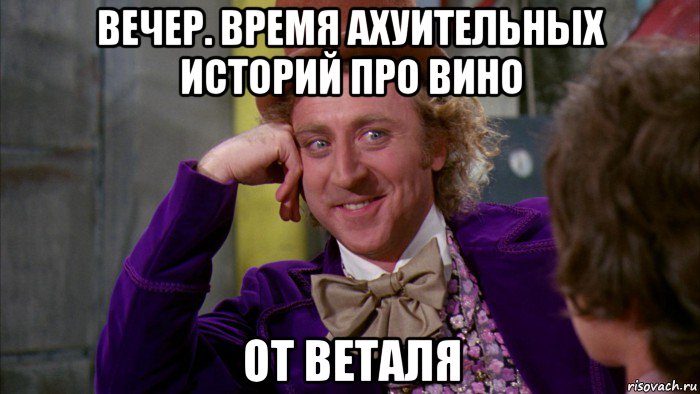 ВЕЧЕР. ВРЕМЯ АХУИТЕЛЬНЫХ ИСТОРИЙ ПРО ВИНО

ОТ ВЕТАЛЯ

risovach.ru